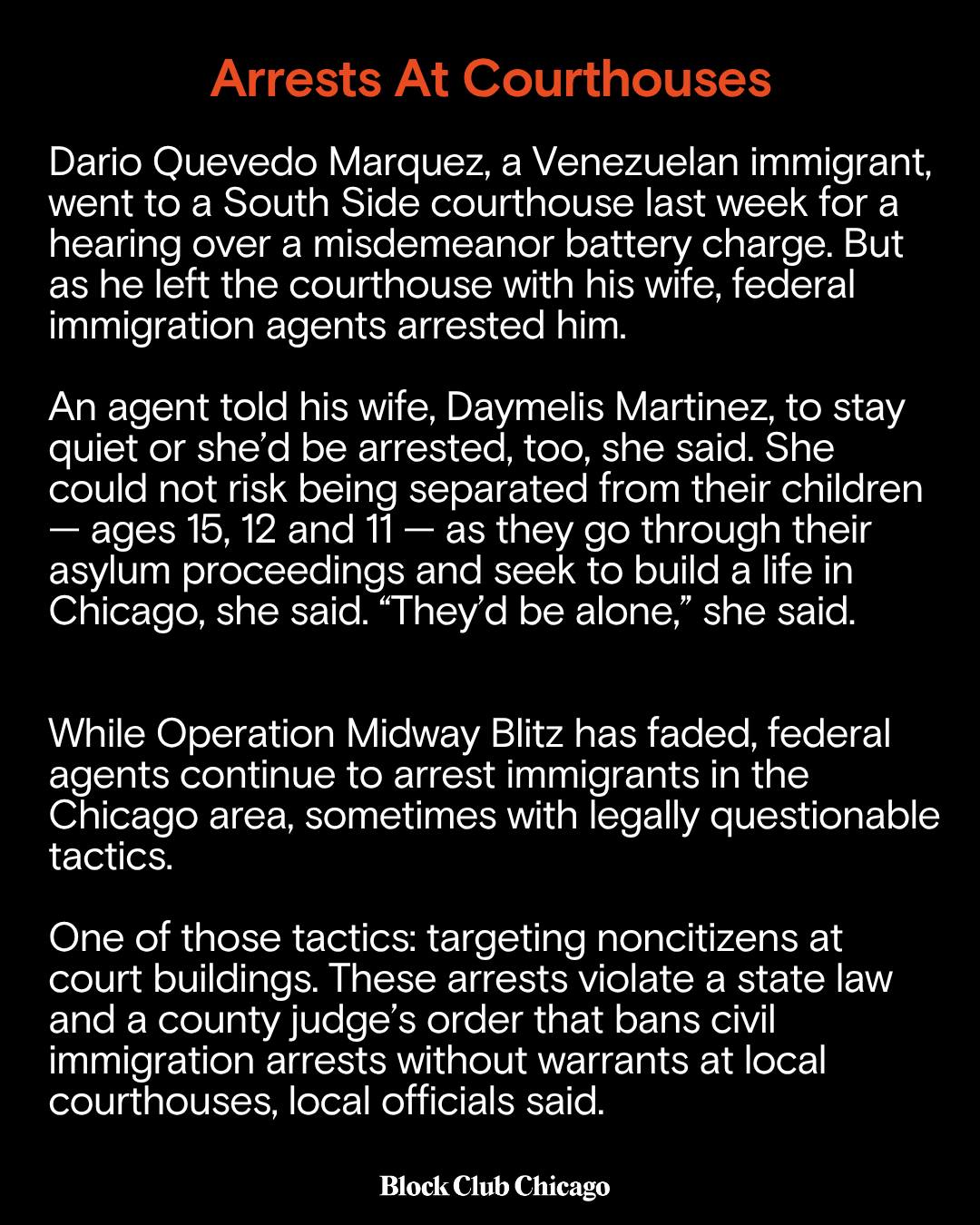 Arrests At Courthouses

Dario Quevedo Marquez, a Venezuelan immigrant, went to a South Side courthouse last week for a hearing over a misdemeanor battery charge. But as he left the courthouse with his wife, federal immigration agents arrested him.

An agent told his wife, Daymelis Martinez, to stay quiet or she'd be arrested, too, she said. She could not risk being separated from their children — ages 15, 12 and 11 — as they go through their asylum proceedings and seek to build a life in Chicago, she said. "They'd be alone," she said.

While Operation Midway Blitz has faded, federal agents continue to arrest immigrants in the Chicago area, sometimes with legally questionable tactics.

One of those tactics: targeting noncitizens at court buildings. These arrests violate a state law and a county judge's order that bans civil immigration arrests without warrants at local courthouses, local officials said.

Block Club Chicago